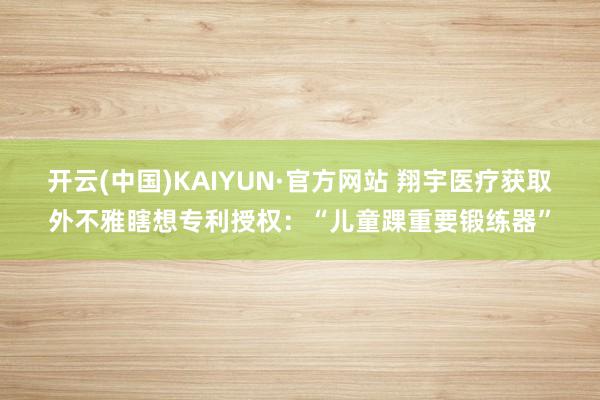 开云(中国)KAIYUN·官方网站 翔宇医疗获取外不雅瞎想专利授权：“儿童踝重要锻练器”